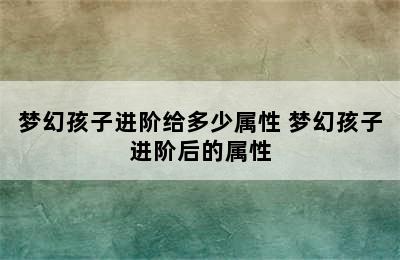 梦幻孩子进阶给多少属性 梦幻孩子进阶后的属性